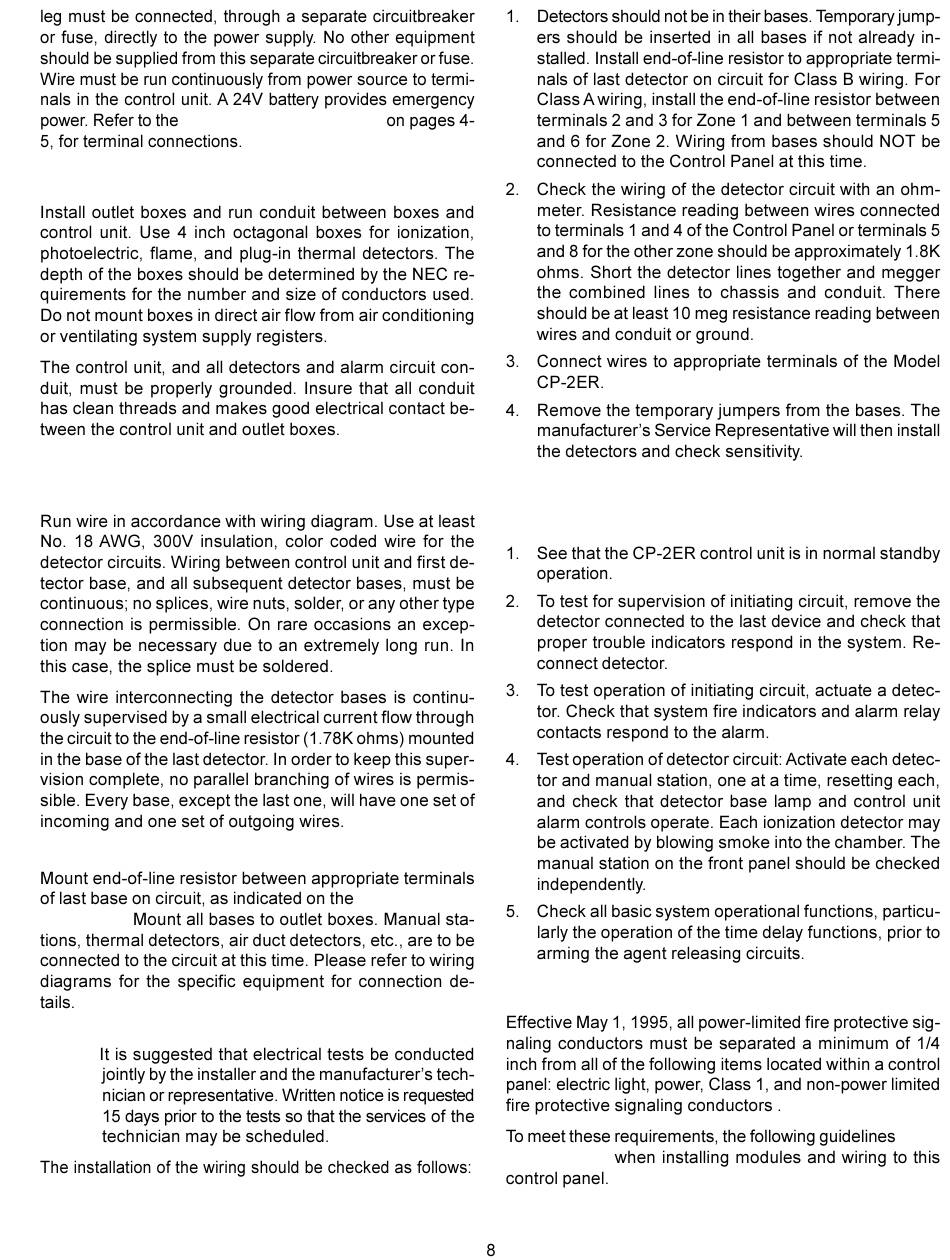 leg must be connected, through a separate circuitbreaker or fuse, directly to the power supply. No other equipment should be supplied from this separate circuitbreaker or fuse. Wire must be run continuously from power source to terminals in the control unit. A 24V battery provides emergency power. Refer to the on pages 4-5, for terminal connections.

Install outlet boxes and run conduit between boxes and control unit. Use 4 inch octagonal boxes for ionization, photoelectric, flame, and plug-in thermal detectors. The depth of the boxes should be determined by the NEC requirements for the number and size of conductors used. Do not mount boxes in direct air flow from air conditioning or ventilating system supply registers.

The control unit, and all detectors and alarm circuit conduit, must be properly grounded. Insure that all conduit has clean threads and makes good electrical contact between the control unit and outlet boxes.

Run wire in accordance with wiring diagram. Use at least No. 18 AWG, 300V insulation, color coded wire for the detector circuits. Wiring between control unit and first detector base, and all subsequent detector bases, must be continuous; no splices, wire nuts, solder, or any other type connection is permissible. On rare occasions an exception may be necessary due to an extremely long run. In this case, the splice must be soldered.

The wire interconnecting the detector bases is continuously supervised by a small electrical current flow through the circuit to the end-of-line resistor (1.78K ohms) mounted in the base of the last detector. In order to keep this supervision complete, no parallel branching of wires is permissible. Every base, except the last one, will have one set of incoming and one set of outgoing wires.

Mount end-of-line resistor between appropriate terminals of last base on circuit, as indicated on the Mount all bases to outlet boxes. Manual stations, thermal detectors, air duct detectors, etc., are to be connected to the circuit at this time. Please refer to wiring diagrams for the specific equipment for connection details.

It is suggested that electrical tests be conducted jointly by the installer and the manufacturer's technician or representative. Written notice is requested 15 days prior to the tests so that the services of the technician may be scheduled.

The installation of the wiring should be checked as follows:

1. Detectors should not be in their bases. Temporary jumpers should be inserted in all bases if not already installed. Install end-of-line resistor to appropriate terminals of last detector on circuit for Class B wiring. For Class A wiring, install the end-of-line resistor between terminals 2 and 3 for Zone 1 and between terminals 5 and 6 for Zone 2. Wiring from bases should NOT be connected to the Control Panel at this time.

2. Check the wiring of the detector circuit with an ohmmeter. Resistance reading between wires connected to terminals 1 and 4 of the Control Panel or terminals 5 and 8 for the other zone should be approximately 1.8K ohms. Short the detector lines together and megger the combined lines to chassis and conduit. There should be at least 10 meg resistance reading between wires and conduit or ground.

3. Connect wires to appropriate terminals of the Model CP-2ER.

4. Remove the temporary jumpers from the bases. The manufacturer's Service Representative will then install the detectors and check sensitivity.

1. See that the CP-2ER control unit is in normal standby operation.

2. To test for supervision of initiating circuit, remove the detector connected to the last device and check that proper trouble indicators respond in the system. Reconnect detector.

3. To test operation of initiating circuit, actuate a detector. Check that system fire indicators and alarm relay contacts respond to the alarm.

4. Test operation of detector circuit: Activate each detector and manual station, one at a time, resetting each, and check that detector base lamp and control unit alarm controls operate. Each ionization detector may be activated by blowing smoke into the chamber. The manual station on the front panel should be checked independently.

5. Check all basic system operational functions, particularly the operation of the time delay functions, prior to arming the agent releasing circuits.

Effective May 1, 1995, all power-limited fire protective signaling conductors must be separated a minimum of 1/4 inch from all of the following items located within a control panel: electric light, power, Class 1, and non-power limited fire protective signaling conductors .

To meet these requirements, the following guidelines when installing modules and wiring to this control panel.

8